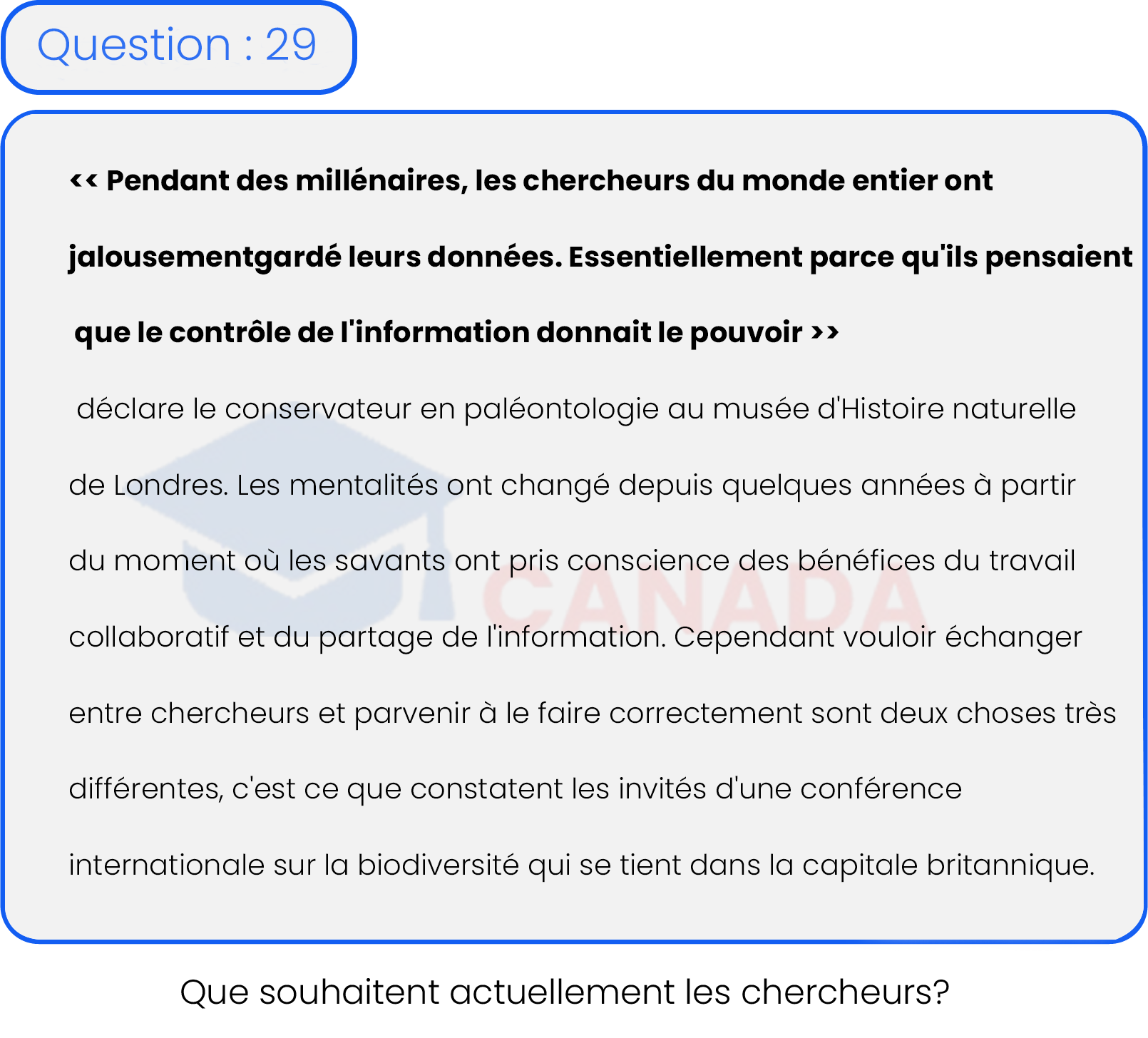 Question : 29

<< Pendant des millénaires, les chercheurs du monde entier ont jalousementgardé leurs données. Essentiellement parce qu'ils pensaient que le contrôle de l'information donnait le pouvoir >>

déclare le conservateur en paléontologie au musée d'Histoire naturelle de Londres. Les mentalités ont changé depuis quelques années à partir du moment où les savants ont pris conscience des bénéfices du travail collaboratif et du partage de l'information. Cependant vouloir échanger entre chercheurs et parvenir à le faire correctement sont deux choses très différentes, c'est ce que constatent les invités d'une conférence internationale sur la biodiversité qui se tient dans la capitale britannique.

CANADA

Que souhaitent actuellement les chercheurs?